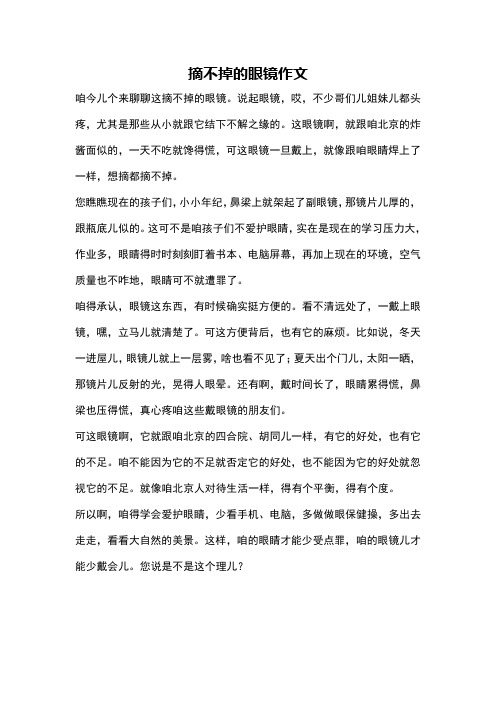 摘不掉的眼镜作文

咱今儿个来聊聊这摘不掉的眼镜。说起眼镜，哎，不少哥们儿姐妹儿都头疼，尤其是那些从小就跟它结下不解之缘的。这眼镜啊，就跟咱北京的炸酱面似的，一天不吃就馋得慌，可这眼镜一旦戴上，就像跟咱眼睛焊上了一样，想摘都摘不掉。

您瞧瞧现在的孩子们，小小年纪，鼻梁上就架起了副眼镜，那镜片儿厚的，跟瓶底儿似的。这可不是咱孩子们不爱护眼睛，实在是现在的学习压力大，作业多，眼睛得时时刻刻盯着书本、电脑屏幕，再加上现在的环境，空气质量也不咋地，眼睛可不就遭罪了。

咱得承认，眼镜这东西，有时候确实挺方便的。看不清远处了，一戴上眼镜，嘿，立马儿就清楚了。可这方便背后，也有它的麻烦。比如说，冬天一进屋儿，眼镜儿就上一层雾，啥也看不见了；夏天出个门儿，太阳一晒，那镜片儿反射的光，晃得人眼晕。还有啊，戴时间长了，眼睛累得慌，鼻梁也压得慌，真心疼咱这些戴眼镜的朋友们。

可这眼镜啊，它就跟咱北京的四合院、胡同儿一样，有它的好处，也有它的不足。咱不能因为它的不足就否定它的好处，也不能因为它的好处就忽视它的不足。就像咱北京人对待生活一样，得有个平衡，得有个度。

所以啊，咱得学会爱护眼睛，少看手机、电脑，多做做眼保健操，多出去走走，看看大自然的美景。这样，咱的眼睛才能少受点罪，咱的眼镜儿才能少戴会儿。您说是不是这个理儿？